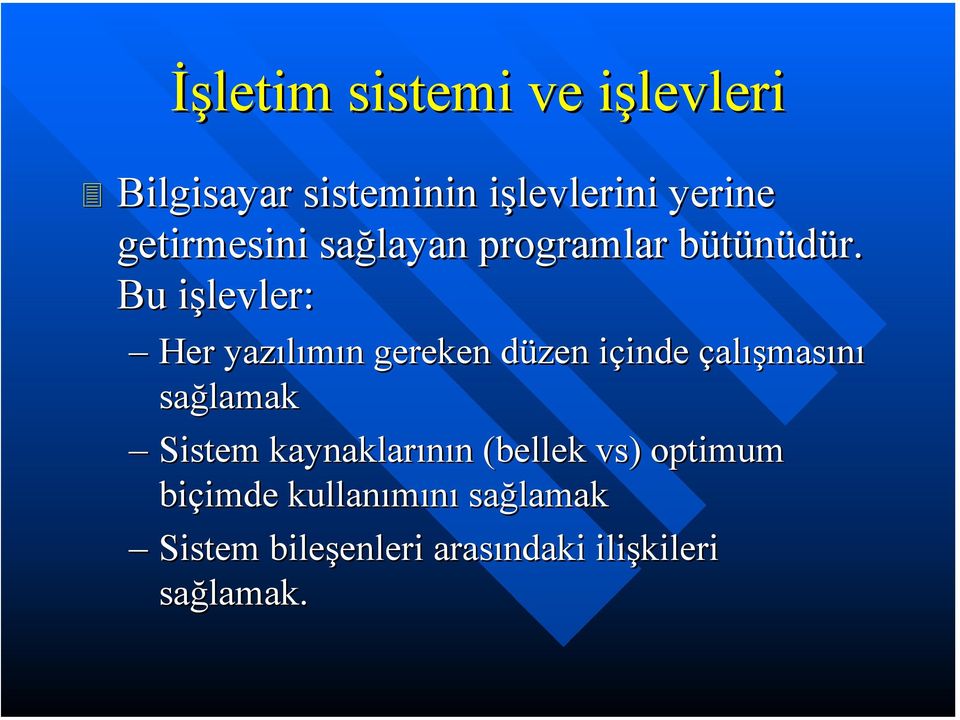 İşletim sistemi ve işlevleri

Bilgisayar sisteminin işlevlerini yerine getirmesini sağlayan programlar bütünüdür. Bu işlevler:

– Her yazılımın gereken düzen içinde çalışmasını sağlamak

– Sistem kaynaklarının (bellek vs) optimum biçimde kullanımını sağlamak

– Sistem bileşenleri arasındaki ilişkileri sağlamak.